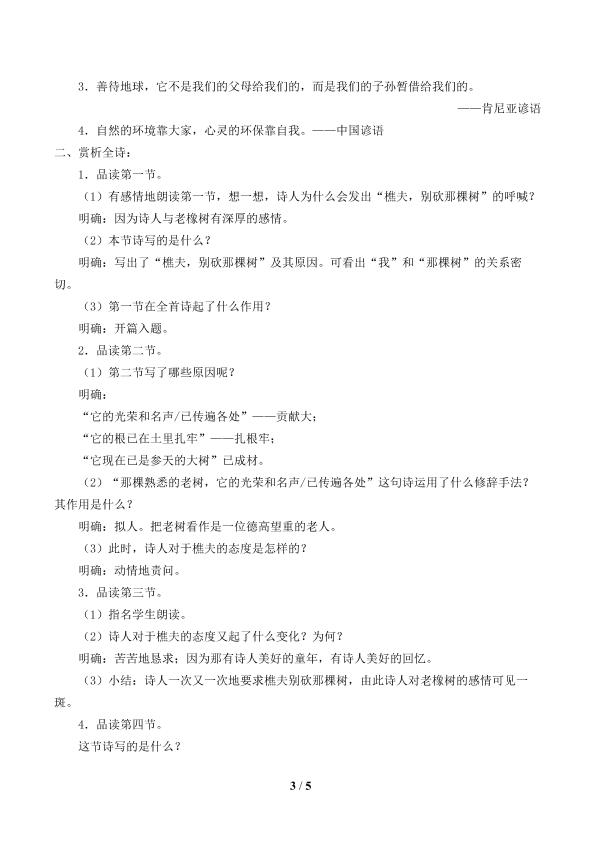 3．善待地球，它不是我们的父母给我们的，而是我们的子孙暂借给我们的。

——肯尼亚谚语

4．自然的环境靠大家，心灵的环保靠自我。——中国谚语

二、赏析全诗：

1．品读第一节。

（1）有感情地朗读第一节，想一想，诗人为什么会发出“樵夫，别砍那棵树”的呼喊？

明确：因为诗人与老橡树有深厚的感情。

（2）本节诗写的是什么？

明确：写出了“樵夫，别砍那棵树”及其原因。可看出“我”和“那棵树”的关系密切。

（3）第一节在全首诗起了什么作用？

明确：开篇入题。

2．品读第二节。

（1）第二节写了哪些原因呢？

明确：

“它的光荣和名声/已传遍各处”——贡献大；

“它的根已在土里扎牢”——扎根牢；

“它现在已是参天的大树”已成材。

（2）“那棵熟悉的老树，它的光荣和名声/已传遍各处”这句诗运用了什么修辞手法？其作用是什么？

明确：拟人。把老树看作是一位德高望重的老人。

（3）此时，诗人对于樵夫的态度是怎样的？

明确：动情地责问。

3．品读第三节。

（1）指名学生朗读。

（2）诗人对于樵夫的态度又起了什么变化？为何？

明确：苦苦地恳求；因为那有诗人美好的童年，有诗人美好的回忆。

（3）小结：诗人一次又一次地要求樵夫别砍那棵树，由此诗人对老橡树的感情可见一斑。

4．品读第四节。

这节诗写的是什么？

3 / 5